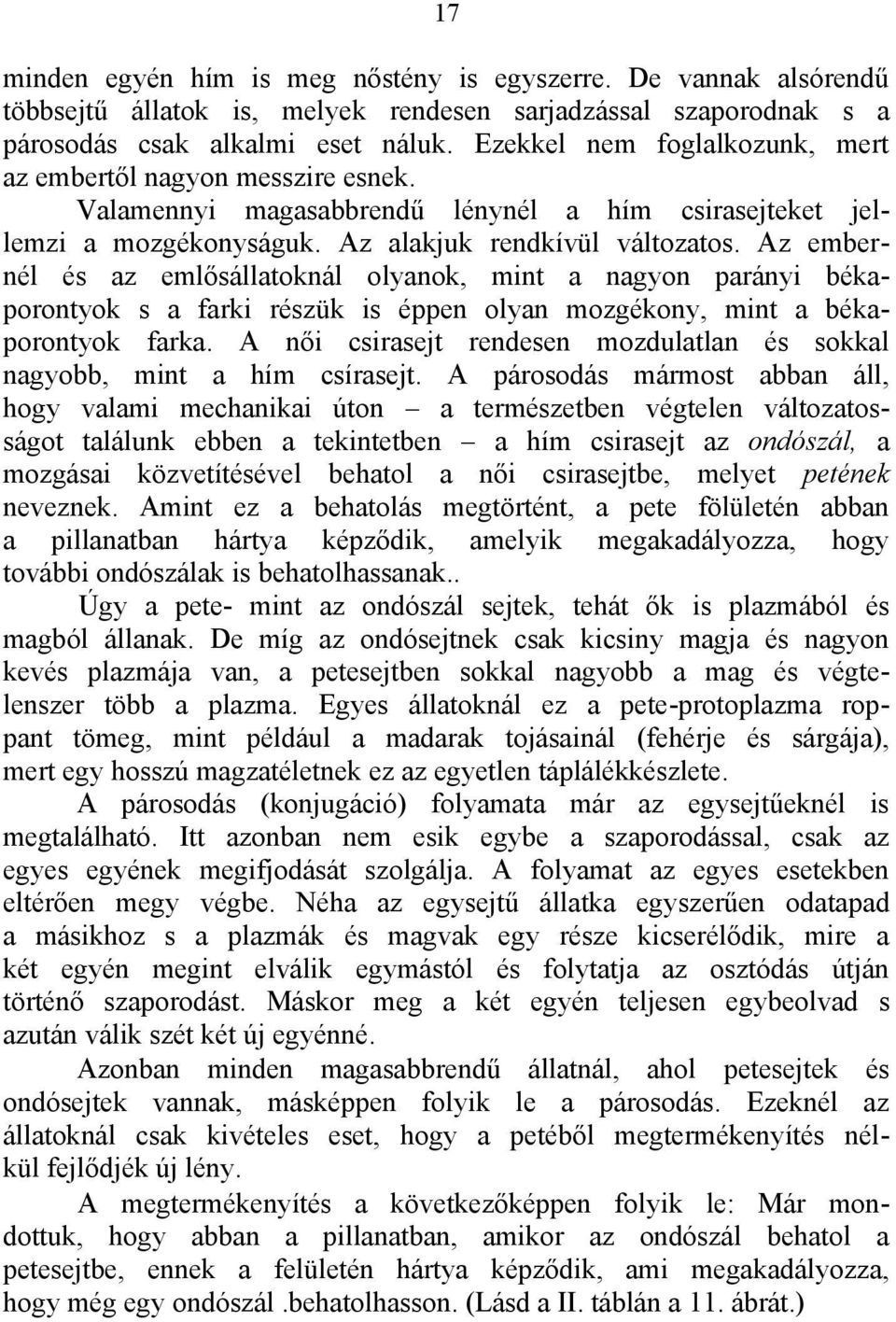 17

minden egyén hím is meg nőstény is egyszerre. De vannak alsórendű többsejtű állatok is, melyek rendesen sarjadzással szaporodnak s a párosodás csak alkalmi eset náluk. Ezekkel nem foglalkozunk, mert az embertől nagyon messzire esnek.

Valamennyi magasabbrendű lénynél a hím csirasejteket jellemzi a mozgékonyságuk. Az alakjuk rendkívül változatos. Az embernél és az emlősállatoknál olyanok, mint a nagyon parányi békaporontyok s a farki részük is éppen olyan mozgékony, mint a békaporontyok farka. A női csirasejt rendesen mozdulatlan és sokkal nagyobb, mint a hím csírasejt. A párosodás mármost abban áll, hogy valami mechanikai úton – a természetben végtelen változatosságot találunk ebben a tekintetben – a hím csirasejt az ondószál, a mozgásai közvetítésével behatol a női csirasejtbe, melyet petének neveznek. Amint ez a behatolás megtörtént, a pete fölületén abban a pillanatban hártya képződik, amelyik megakadályozza, hogy további ondószálak is behatolhassanak..

Úgy a pete- mint az ondószál sejtek, tehát ők is plazmából és magból állanak. De míg az ondósejtnek csak kicsiny magja és nagyon kevés plazmája van, a petesejtben sokkal nagyobb a mag és végtelenszer több a plazma. Egyes állatoknál ez a pete-protoplazma roppant tömeg, mint például a madarak tojásainál (fehérje és sárgája), mert egy hosszú magzatéletnek ez az egyetlen táplálékkészlete.

A párosodás (konjugáció) folyamata már az egysejtűeknél is megtalálható. Itt azonban nem esik egybe a szaporodással, csak az egyes egyének megifjodását szolgálja. A folyamat az egyes esetekben eltérően megy végbe. Néha az egysejtű állatka egyszerűen odatapad a másikhoz s a plazmák és magvak egy része kicserélődik, mire a két egyén megint elválik egymástól és folytatja az osztódás útján történő szaporodást. Máskor meg a két egyén teljesen egybeolvad s azután válik szét két új egyénné.

Azonban minden magasabbrendű állatnál, ahol petesejtek és ondósejtek vannak, másképpen folyik le a párosodás. Ezeknél az állatoknál csak kivételes eset, hogy a petéből megtermékenyítés nélkül fejlődjék új lény.

A megtermékenyítés a következőképpen folyik le: Már mondottuk, hogy abban a pillanatban, amikor az ondószál behatol a petesejtbe, ennek a felületén hártya képződik, ami megakadályozza, hogy még egy ondószál .behatolhasson. (Lásd a II. táblán a 11. ábrát.)